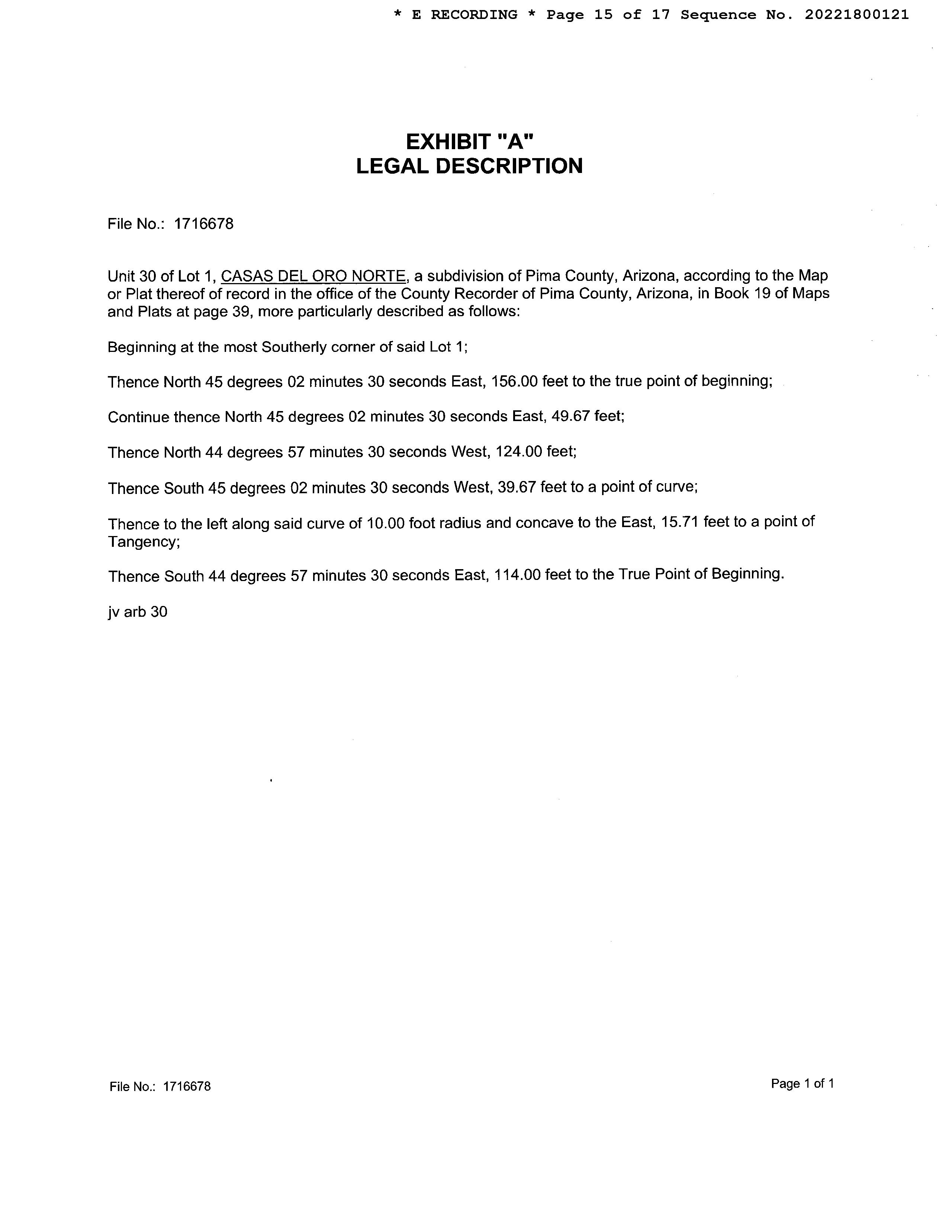 * E RECORDING * Page 15 of 17 Sequence No. 20221800121

EXHIBIT "A"
LEGAL DESCRIPTION

File No.: 1716678

Unit 30 of Lot 1, CASAS DEL ORO NORTE, a subdivision of Pima County, Arizona, according to the Map or Plat thereof of record in the office of the County Recorder of Pima County, Arizona, in Book 19 of Maps and Plats at page 39, more particularly described as follows:

Beginning at the most Southerly corner of said Lot 1;

Thence North 45 degrees 02 minutes 30 seconds East, 156.00 feet to the true point of beginning;

Continue thence North 45 degrees 02 minutes 30 seconds East, 49.67 feet;

Thence North 44 degrees 57 minutes 30 seconds West, 124.00 feet;

Thence South 45 degrees 02 minutes 30 seconds West, 39.67 feet to a point of curve;

Thence to the left along said curve of 10.00 foot radius and concave to the East, 15.71 feet to a point of Tangency;

Thence South 44 degrees 57 minutes 30 seconds East, 114.00 feet to the True Point of Beginning.

jv arb 30

File No.: 1716678

Page 1 of 1